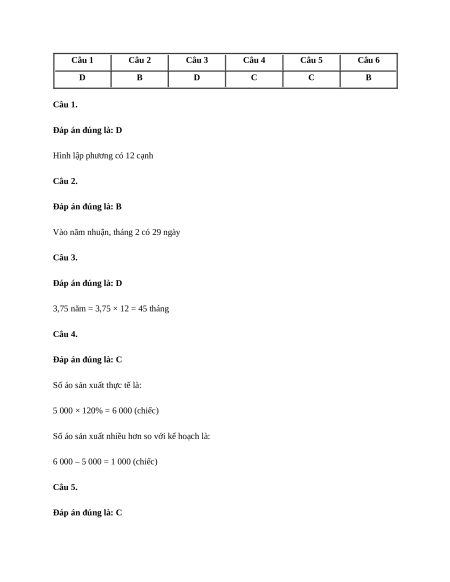 | Câu 1 | Câu 2 | Câu 3 | Câu 4 | Câu 5 | Câu 6 |
|---|---|---|---|---|---|
| D | B | D | C | C | B |

Câu 1.

Đáp án đúng là: D

Hình lập phương có 12 cạnh

Câu 2.

Đáp án đúng là: B

Vào năm nhuận, tháng 2 có 29 ngày

Câu 3.

Đáp án đúng là: D

3,75 năm = 3,75 × 12 = 45 tháng

Câu 4.

Đáp án đúng là: C

Số áo sản xuất thực tế là:

5 000 × 120% = 6 000 (chiếc)

Số áo sản xuất nhiều hơn so với kế hoạch là:

6 000 – 5 000 = 1 000 (chiếc)

Câu 5.

Đáp án đúng là: C